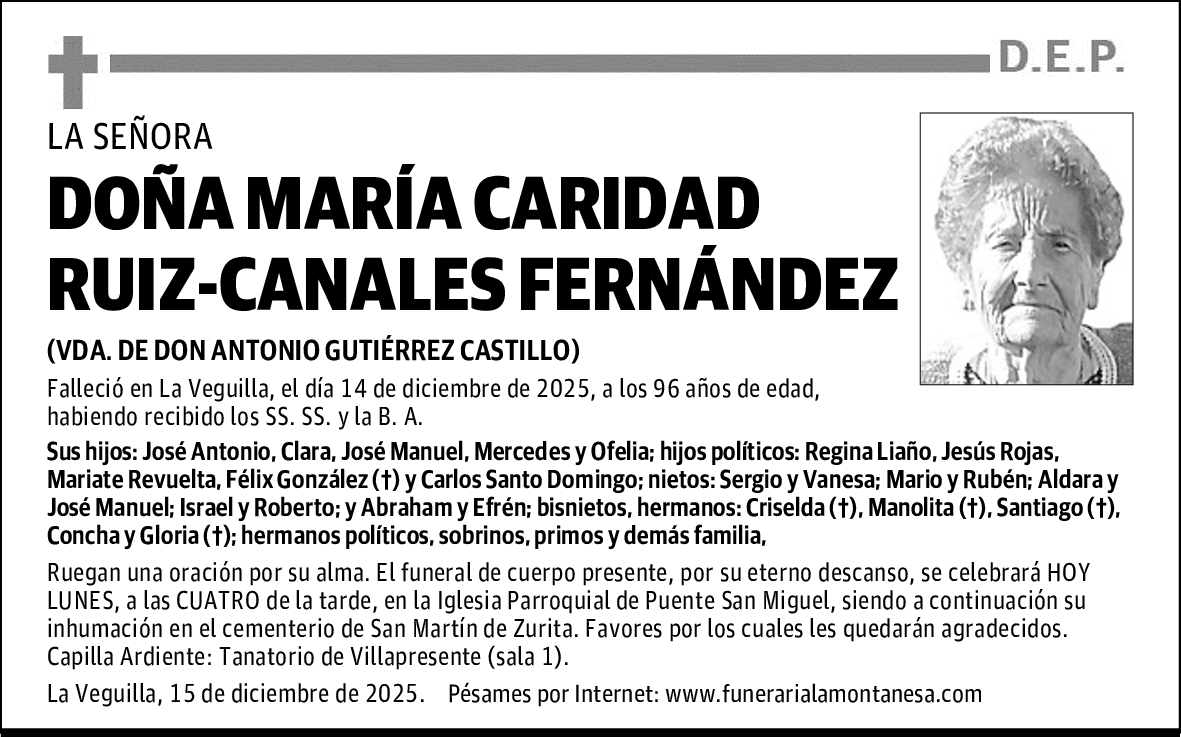 D.E.P.

LA SEÑORA

DOÑA MARÍA CARIDAD RUIZ-CANALES FERNÁNDEZ

(VDA. DE DON ANTONIO GUTIÉRREZ CASTILLO)

Falleció en La Veguilla, el día 14 de diciembre de 2025, a los 96 años de edad, habiendo recibido los SS. SS. y la B. A.

Sus hijos: José Antonio, Clara, José Manuel, Mercedes y Ofelia; hijos políticos: Regina Liaño, Jesús Rojas, Mariate Revuelta, Félix González (†) y Carlos Santo Domingo; nietos: Sergio y Vanesa; Mario y Rubén; Aldara y José Manuel; Israel y Roberto; y Abraham y Efrén; bisnietos, hermanos: Criselda (†), Manolita (†), Santiago (†), Concha y Gloria (†); hermanos políticos, sobrinos, primos y demás familia,

Ruegan una oración por su alma. El funeral de cuerpo presente, por su eterno descanso, se celebrará HOY LUNES, a las CUATRO de la tarde, en la Iglesia Parroquial de Puente San Miguel, siendo a continuación su inhumación en el cementerio de San Martín de Zurita. Favores por los cuales les quedarán agradecidos. Capilla Ardiente: Tanatorio de Villapresente (sala 1).

La Veguilla, 15 de diciembre de 2025. Pésames por Internet: www.funerarialamontanesa.com